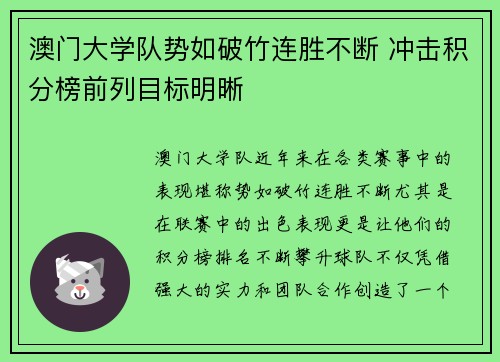 澳门大学队势如破竹连胜不断 冲击积分榜前列目标明晰

澳门大学队近年来在各类赛事中的表现堪称势如破竹连胜不断尤其是在联赛中的出色表现更是让他们的积分榜排名不断攀升球队不仅凭借强大的实力和团队合作创造了一个